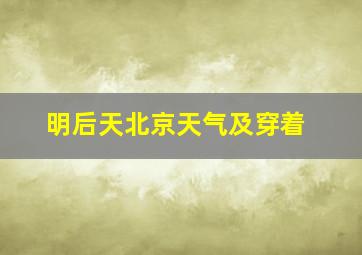 明后天北京天气及穿着